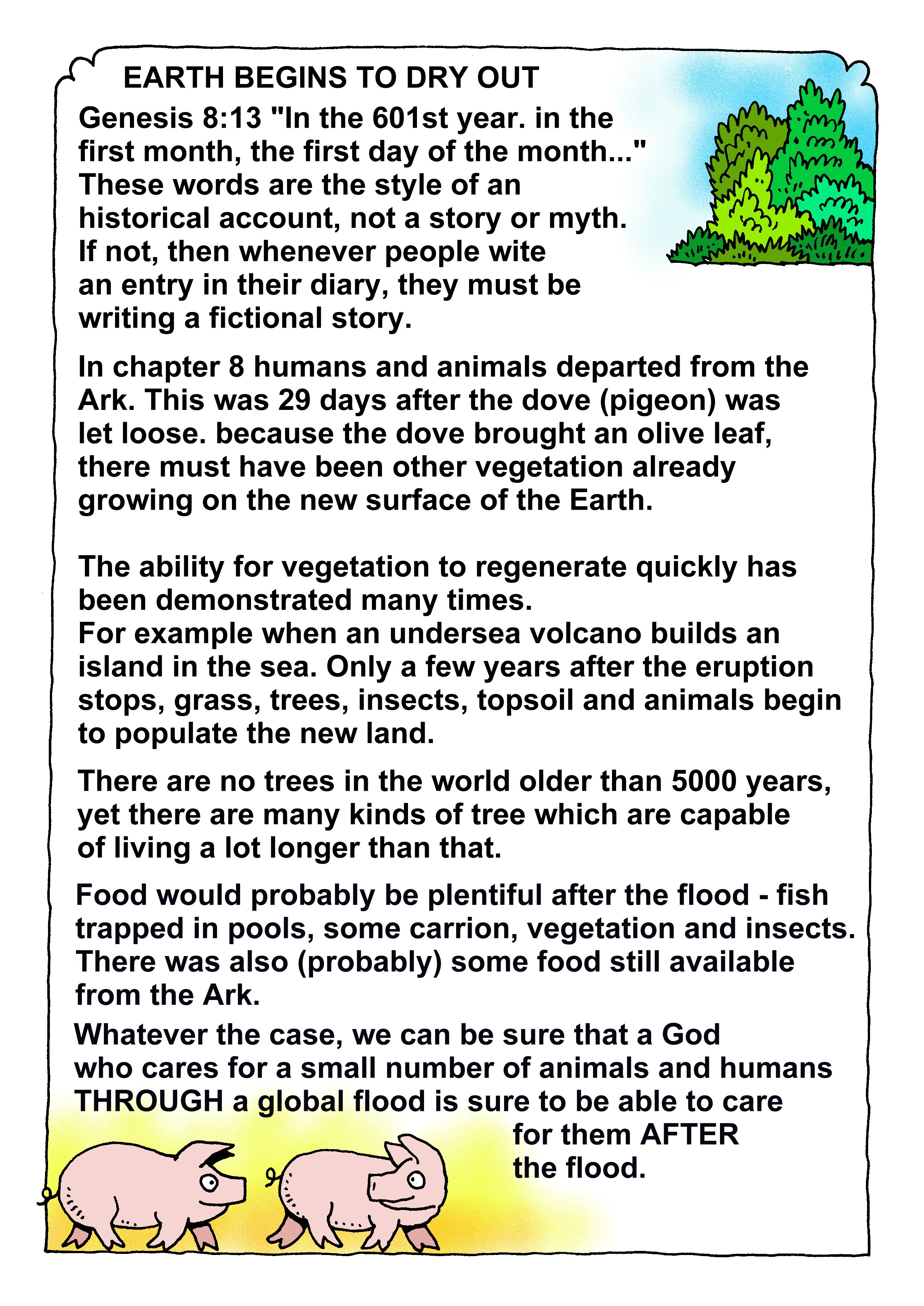 EARTH BEGINS TO DRY OUT

Genesis 8:13 "In the 601st year. in the first month, the first day of the month..." These words are the style of an historical account, not a story or myth. If not, then whenever people wite an entry in their diary, they must be writing a fictional story.

In chapter 8 humans and animals departed from the Ark. This was 29 days after the dove (pigeon) was let loose. because the dove brought an olive leaf, there must have been other vegetation already growing on the new surface of the Earth.

The ability for vegetation to regenerate quickly has been demonstrated many times.
For example when an undersea volcano builds an island in the sea. Only a few years after the eruption stops, grass, trees, insects, topsoil and animals begin to populate the new land.

There are no trees in the world older than 5000 years, yet there are many kinds of tree which are capable of living a lot longer than that.

Food would probably be plentiful after the flood - fish trapped in pools, some carrion, vegetation and insects. There was also (probably) some food still available from the Ark.

Whatever the case, we can be sure that a God who cares for a small number of animals and humans THROUGH a global flood is sure to be able to care for them AFTER the flood.